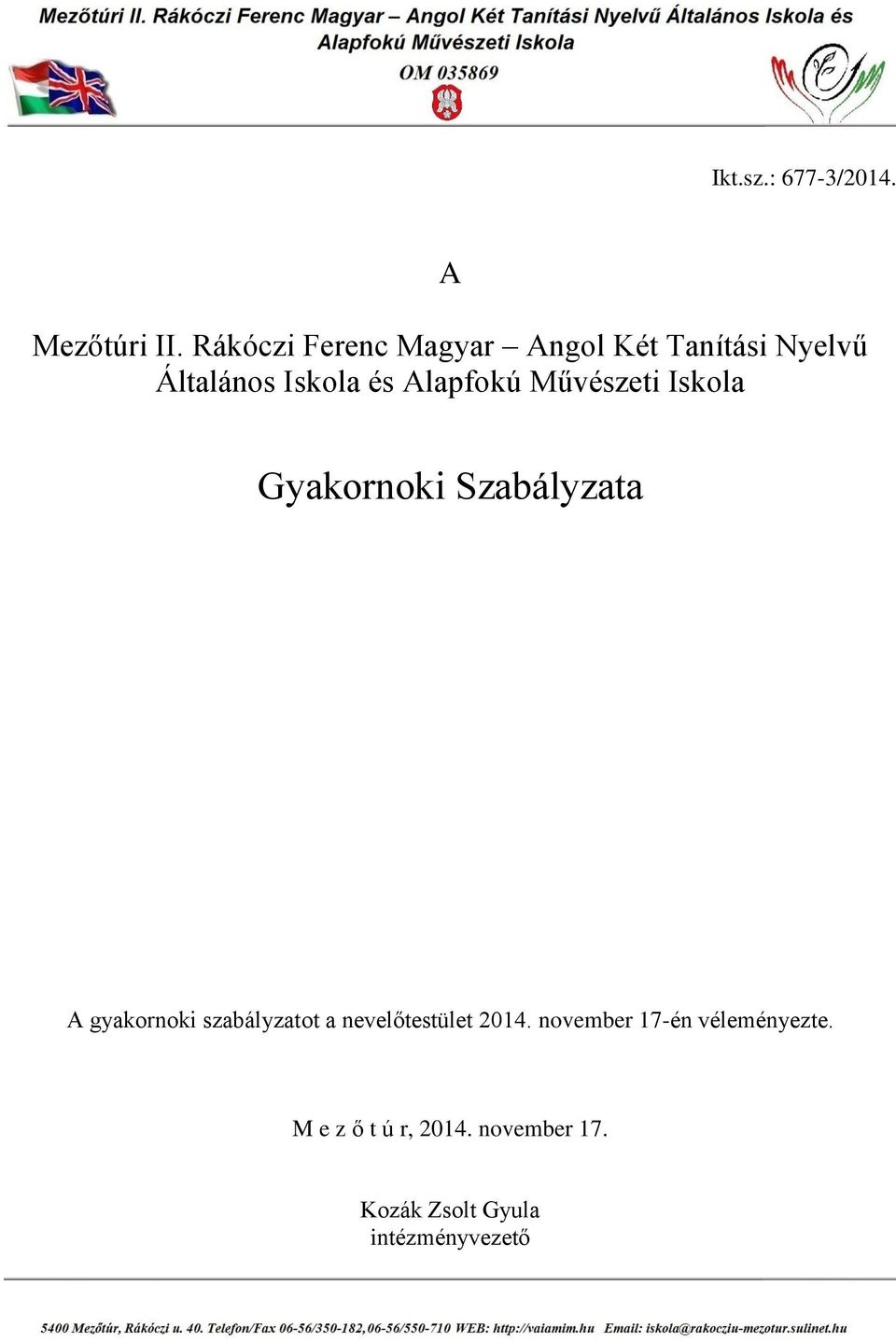 Mezőtúri II. Rákóczi Ferenc Magyar – Angol Két Tanítási Nyelvű Általános Iskola és Alapfokú Művészeti Iskola

OM 035869

Ikt.sz.: 677-3/2014.

A

Mezőtúri II. Rákóczi Ferenc Magyar – Angol Két Tanítási Nyelvű Általános Iskola és Alapfokú Művészeti Iskola

Gyakornoki Szabályzata

A gyakornoki szabályzatot a nevelőtestület 2014. november 17-én véleményezte.

M e z ő t ú r, 2014. november 17.

Kozák Zsolt Gyula
intézményvezető

5400 Mezőtúr, Rákóczi u. 40. Telefon/Fax 06-56/350-182, 06-56/550-710 WEB: http://vaiamim.hu Email: iskola@rakocziu-mezotur.sulinet.hu